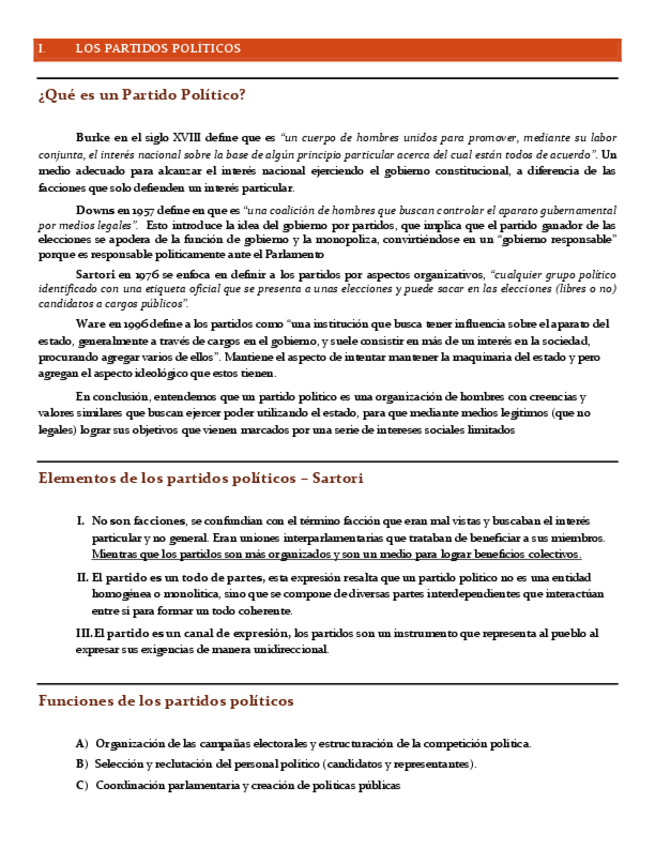 I. LOS PARTIDOS POLÍTICOS

¿Qué es un Partido Político?

Burke en el siglo XVIII define que es "un cuerpo de hombres unidos para promover, mediante su labor conjunta, el interés nacional sobre la base de algún principio particular acerca del cual están todos de acuerdo". Un medio adecuado para alcanzar el interés nacional ejerciendo el gobierno constitucional, a diferencia de las facciones que solo defienden un interés particular.

Downs en 1957 define en que es "una coalición de hombres que buscan controlar el aparato gubernamental por medios legales". Esto introduce la idea del gobierno por partidos, que implica que el partido ganador de las elecciones se apodera de la función de gobierno y la monopoliza, convirtiéndose en un "gobierno responsable" porque es responsable políticamente ante el Parlamento

Sartori en 1976 se enfoca en definir a los partidos por aspectos organizativos, "cualquier grupo político identificado con una etiqueta oficial que se presenta a unas elecciones y puede sacar en las elecciones (libres o no) candidatos a cargos públicos".

Ware en 1996 define a los partidos como "una institución que busca tener influencia sobre el aparato del estado, generalmente a través de cargos en el gobierno, y suele consistir en más de un interés en la sociedad, procurando agregar varios de ellos". Mantiene el aspecto de intentar mantener la maquinaria del estado y pero agregan el aspecto ideológico que estos tienen.

En conclusión, entendemos que un partido político es una organización de hombres con creencias y valores similares que buscan ejercer poder utilizando el estado, para que mediante medios legítimos (que no legales) lograr sus objetivos que vienen marcados por una serie de intereses sociales limitados

Elementos de los partidos políticos – Sartori

I. No son facciones, se confundían con el término facción que eran mal vistas y buscaban el interés particular y no general. Eran uniones interparlamentarias que trataban de beneficiar a sus miembros. Mientras que los partidos son más organizados y son un medio para lograr beneficios colectivos.

II. El partido es un todo de partes, esta expresión resalta que un partido político no es una entidad homogénea o monolítica, sino que se compone de diversas partes interdependientes que interactúan entre sí para formar un todo coherente.

III. El partido es un canal de expresión, los partidos son un instrumento que representa al pueblo al expresar sus exigencias de manera unidireccional.

Funciones de los partidos políticos

A) Organización de las campañas electorales y estructuración de la competición política.

B) Selección y reclutación del personal político (candidatos y representantes).

C) Coordinación parlamentaria y creación de políticas públicas